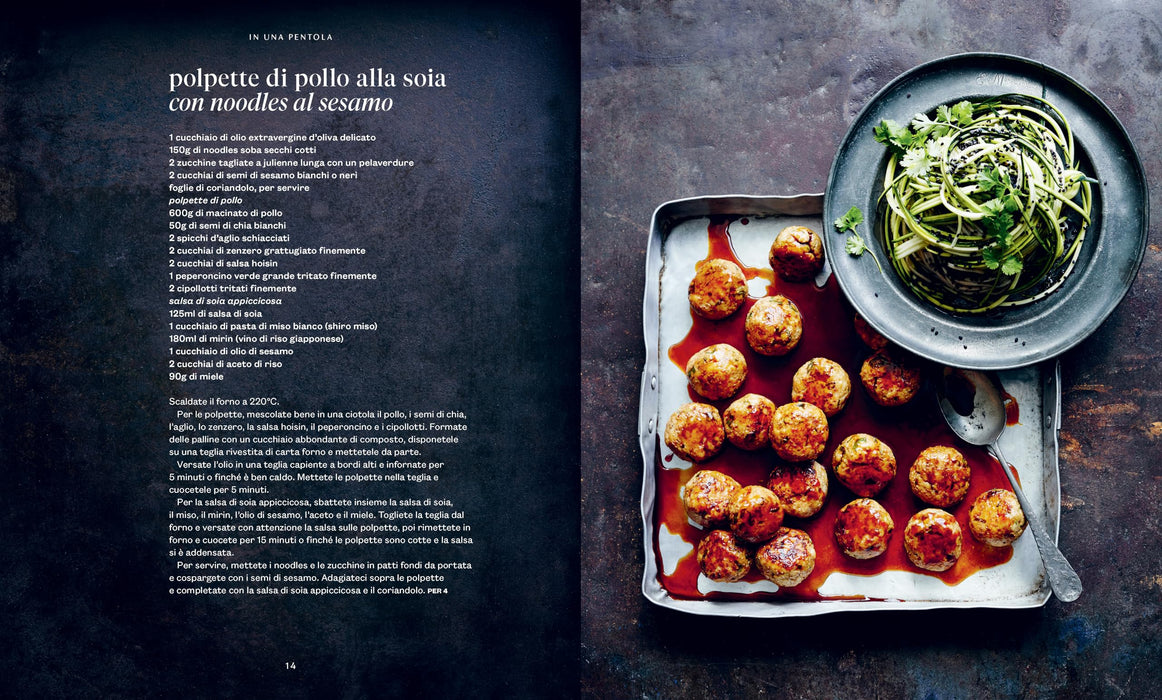 IN UNA PENTOLA

polpette di pollo alla soia
con noodles al sesamo

1 cucchiaio di olio extravergine d'oliva delicato
150g di noodles soba secchi cotti
2 zucchine tagliate a julienne lunga con un pelaverdure
2 cucchiai di semi di sesamo bianchi o neri
foglie di coriandolo, per servire
polpette di pollo
600g di macinato di pollo
50g di semi di chia bianchi
2 spicchi d'aglio schiacciati
2 cucchiai di zenzero grattugiato finemente
2 cucchiai di salsa hoisin
1 peperoncino verde grande tritato finemente
2 cipollotti tritati finemente
salsa di soia appiccicosa
125ml di salsa di soia
1 cucchiaio di pasta di miso bianco (shiro miso)
180ml di mirin (vino di riso giapponese)
1 cucchiaio di olio di sesamo
2 cucchiai di aceto di riso
90g di miele

Scaldate il forno a 220°C.

Per le polpette, mescolate bene in una ciotola il pollo, i semi di chia, l'aglio, lo zenzero, la salsa hoisin, il peperoncino e i cipollotti. Formate delle palline con un cucchiaio abbondante di composto, disponetele su una teglia rivestita di carta forno e mettetele da parte.

Versate l'olio in una teglia capiente a bordi alti e infornate per 5 minuti o finché è ben caldo. Mettete le polpette nella teglia e cuocetele per 5 minuti.

Per la salsa di soia appiccicosa, sbattete insieme la salsa di soia, il miso, il mirin, l'olio di sesamo, l'aceto e il miele. Togliete la teglia dal forno e versate con attenzione la salsa sulle polpette, poi rimettete in forno e cuocete per 15 minuti o finché le polpette sono cotte e la salsa si è addensata.

Per servire, mettete i noodles e le zucchine in patti fondi da portata e cospargete con i semi di sesamo. Adagiateci sopra le polpette e completate con la salsa di soia appiccicosa e il coriandolo. PER 4

14